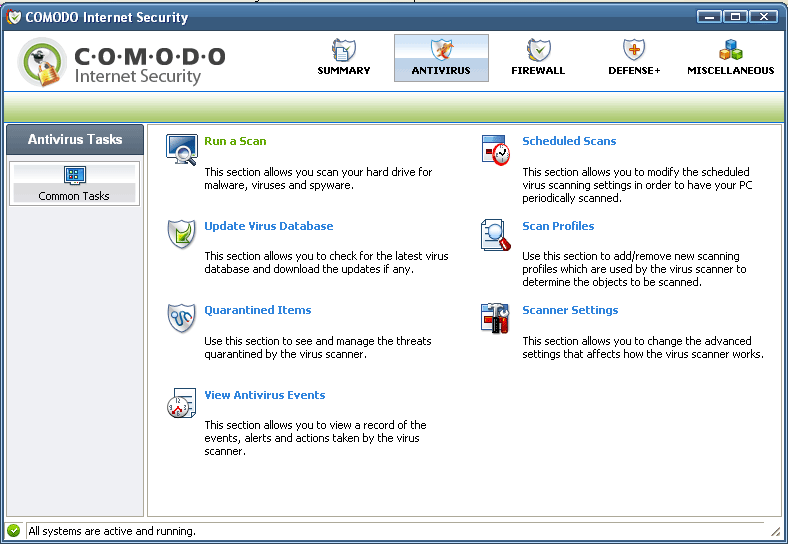 COMODO Internet Security

C·O·M·O·D·O
Internet Security

SUMMARY
ANTIVIRUS
FIREWALL
DEFENSE+
MISCELLANEOUS

Antivirus Tasks

Common Tasks

Run a Scan

This section allows you scan your hard drive for malware, viruses and spyware.

Update Virus Database

This section allows you to check for the latest virus database and download the updates if any.

Quarantined Items

Use this section to see and manage the threats quarantined by the virus scanner.

View Antivirus Events

This section allows you to view a record of the events, alerts and actions taken by the virus scanner.

Scheduled Scans

This section allows you to modify the scheduled virus scanning settings in order to have your PC periodically scanned.

Scan Profiles

Use this section to add/remove new scanning profiles which are used by the virus scanner to determine the objects to be scanned.

Scanner Settings

This section allows you to change the advanced settings that affects how the virus scanner works.

All systems are active and running.